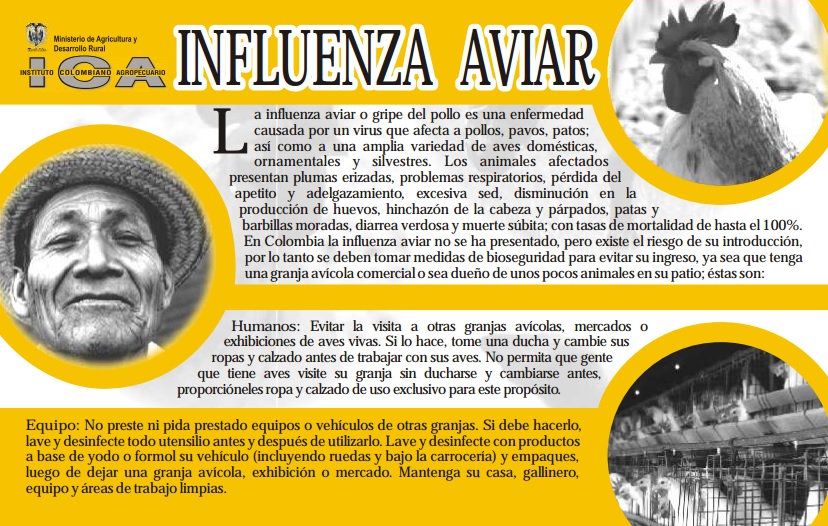 Ministerio de Agricultura y Desarrollo Rural
INSTITUTO COLOMBIANO AGROPECUARIO
ICA

INFLUENZA AVIAR

La influenza aviar o gripe del pollo es una enfermedad causada por un virus que afecta a pollos, pavos, patos; así como a una amplia variedad de aves domésticas, ornamentales y silvestres. Los animales afectados presentan plumas erizadas, problemas respiratorios, pérdida del apetito y adelgazamiento, excesiva sed, disminución en la producción de huevos, hinchazón de la cabeza y párpados, patas y barbillas moradas, diarrea verdosa y muerte súbita; con tasas de mortalidad de hasta el 100%. En Colombia la influenza aviar no se ha presentado, pero existe el riesgo de su introducción, por lo tanto se deben tomar medidas de bioseguridad para evitar su ingreso, ya sea que tenga una granja avícola comercial o sea dueño de unos pocos animales en su patio; éstas son:

Humanos: Evitar la visita a otras granjas avícolas, mercados o exhibiciones de aves vivas. Si lo hace, tome una ducha y cambie sus ropas y calzado antes de trabajar con sus aves. No permita que gente que tiene aves visite su granja sin ducharse y cambiarse antes, proporcióneles ropa y calzado de uso exclusivo para este propósito.

Equipo: No preste ni pida prestado equipos o vehículos de otras granjas. Si debe hacerlo, lave y desinfecte todo utensilio antes y después de utilizarlo. Lave y desinfecte con productos a base de yodo o formol su vehículo (incluyendo ruedas y bajo la carrocería) y empaques, luego de dejar una granja avícola, exhibición o mercado. Mantenga su casa, gallinero, equipo y áreas de trabajo limpias.